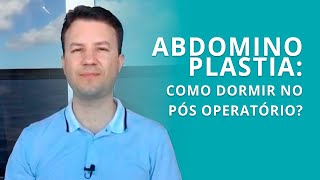 ABDOMINO PLASTIA:
COMO DORMIR NO PÓS OPERATÓRIO?